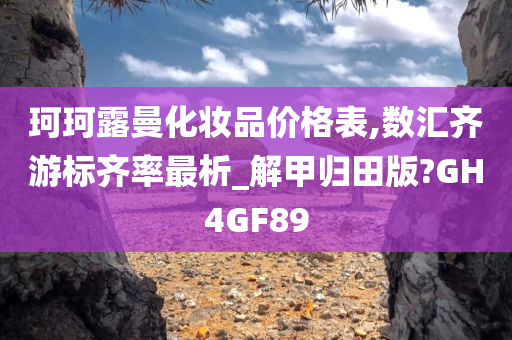 珂珂露曼化妆品价格表,数汇齐游标齐率最析_解甲归田版?GH4GF89